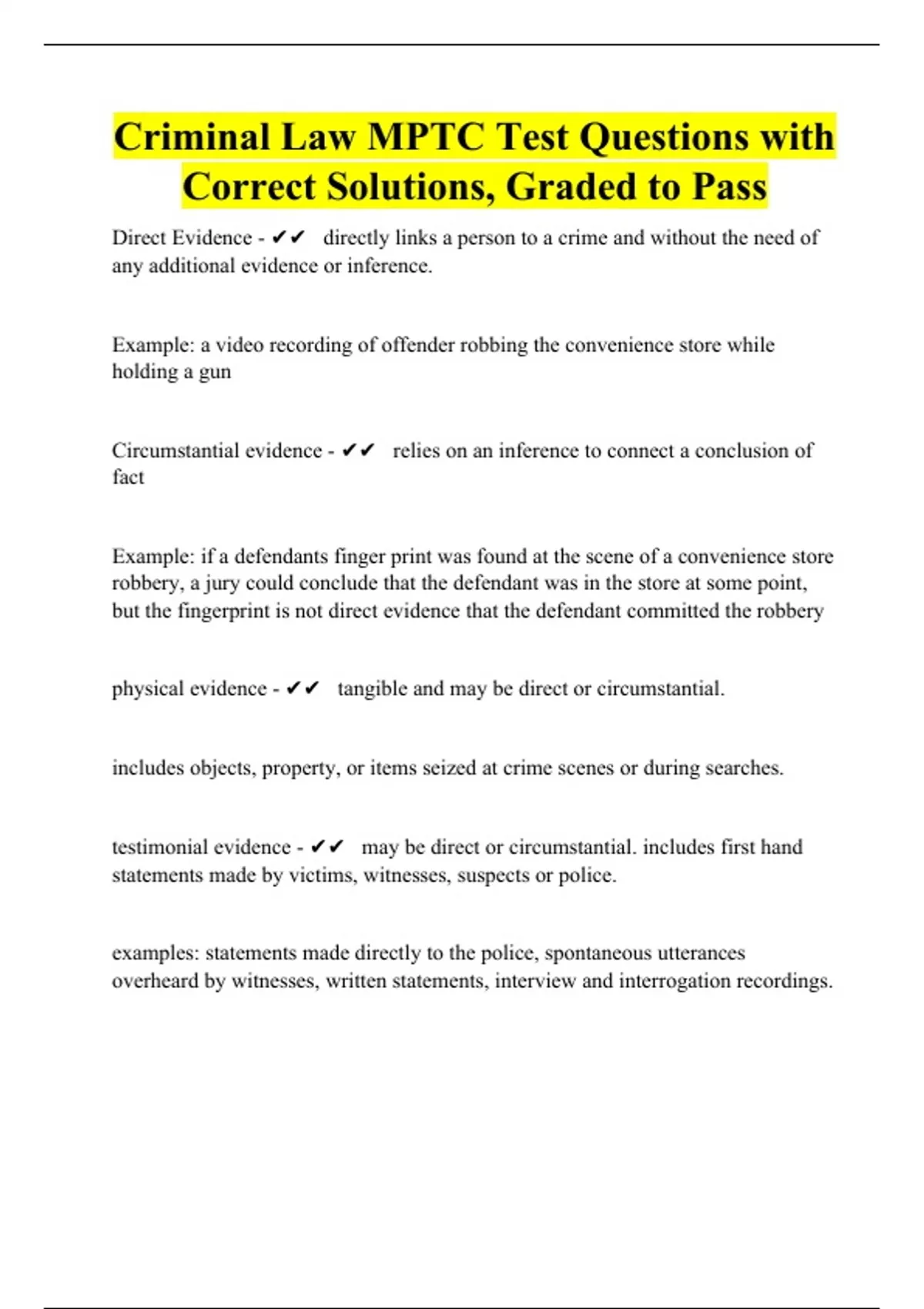 Criminal Law MPTC Test Questions with Correct Solutions, Graded to Pass

Direct Evidence - ✔✔ directly links a person to a crime and without the need of any additional evidence or inference.

Example: a video recording of offender robbing the convenience store while holding a gun

Circumstantial evidence - ✔✔ relies on an inference to connect a conclusion of fact

Example: if a defendants finger print was found at the scene of a convenience store robbery, a jury could conclude that the defendant was in the store at some point, but the fingerprint is not direct evidence that the defendant committed the robbery

physical evidence - ✔✔ tangible and may be direct or circumstantial.

includes objects, property, or items seized at crime scenes or during searches.

testimonial evidence - ✔✔ may be direct or circumstantial. includes first hand statements made by victims, witnesses, suspects or police.

examples: statements made directly to the police, spontaneous utterances overheard by witnesses, written statements, interview and interrogation recordings.